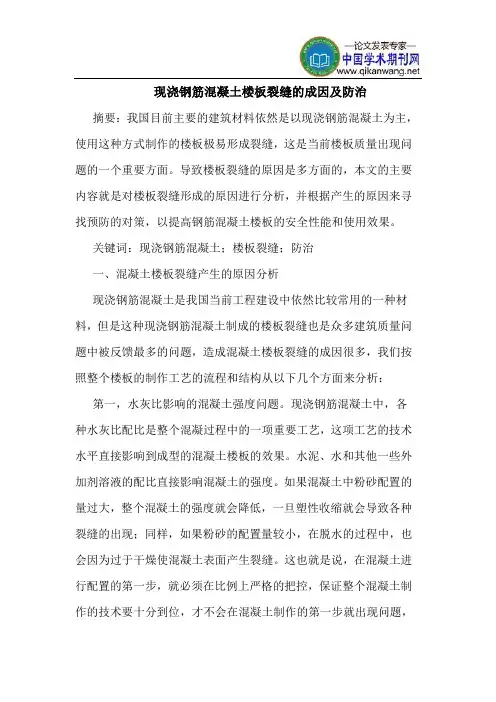 —论文发表专家—
中国学术期刊网
www.qikanwang.net

现浇钢筋混凝土楼板裂缝的成因及防治

摘要：我国目前主要的建筑材料依然是以现浇钢筋混凝土为主，使用这种方式制作的楼板极易形成裂缝，这是当前楼板质量出现问题的一个重要方面。导致楼板裂缝的原因是多方面的，本文的主要内容就是对楼板裂缝形成的原因进行分析，并根据产生的原因来寻找预防的对策，以提高钢筋混凝土楼板的安全性能和使用效果。

关键词：现浇钢筋混凝土；楼板裂缝；防治

一、混凝土楼板裂缝产生的原因分析

现浇钢筋混凝土是我国当前工程建设中依然比较常用的一种材料，但是这种现浇钢筋混凝土制成的楼板裂缝也是众多建筑质量问题中被反馈最多的问题，造成混凝土楼板裂缝的成因很多，我们按照整个楼板的制作工艺的流程和结构从以下几个方面来分析：

第一，水灰比影响的混凝土强度问题。现浇钢筋混凝土中，各种水灰比配比是整个混凝过程中的一项重要工艺，这项工艺的技术水平直接影响到成型的混凝土楼板的效果。水泥、水和其他一些外加剂溶液的配比直接影响混凝土的强度。如果混凝土中粉砂配置的量过大，整个混凝土的强度就会降低，一旦塑性收缩就会导致各种裂缝的出现；同样，如果粉砂的配置量较小，在脱水的过程中，也会因为过于干燥使混凝土表面产生裂缝。这也就是说，在混凝土进行配置的第一步，就必须在比例上严格的把控，保证整个混凝土制作的技术要十分到位，才不会在混凝土制作的第一步就出现问题，